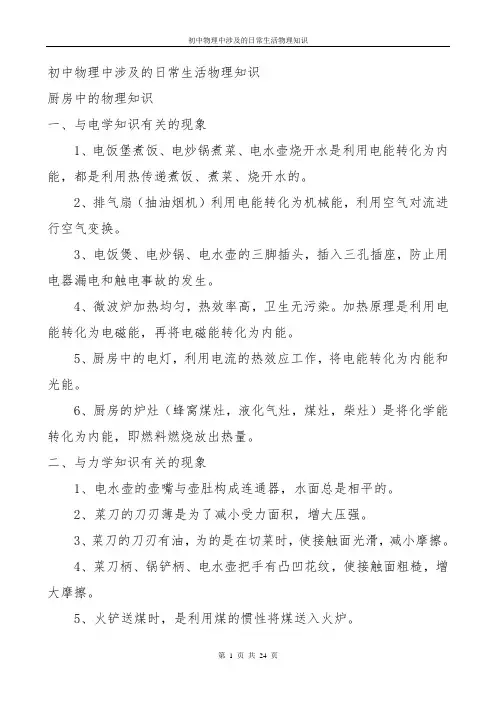 初中物理中涉及的日常生活物理知识

初中物理中涉及的日常生活物理知识

厨房中的物理知识

一、与电学知识有关的现象

1、电饭堡煮饭、电炒锅煮菜、电水壶烧开水是利用电能转化为内能，都是利用热传递煮饭、煮菜、烧开水的。

2、排气扇（抽油烟机）利用电能转化为机械能，利用空气对流进行空气变换。

3、电饭煲、电炒锅、电水壶的三脚插头，插入三孔插座，防止用电器漏电和触电事故的发生。

4、微波炉加热均匀，热效率高，卫生无污染。加热原理是利用电能转化为电磁能，再将电磁能转化为内能。

5、厨房中的电灯，利用电流的热效应工作，将电能转化为内能和光能。

6、厨房的炉灶（蜂窝煤灶，液化气灶，煤灶，柴灶）是将化学能转化为内能，即燃料燃烧放出热量。

二、与力学知识有关的现象

1、电水壶的壶嘴与壶肚构成连通器，水面总是相平的。

2、菜刀的刀刃薄是为了减小受力面积，增大压强。

3、菜刀的刀刃有油，为的是在切菜时，使接触面光滑，减小摩擦。

4、菜刀柄、锅铲柄、电水壶把手有凸凹花纹，使接触面粗糙，增大摩擦。

5、火铲送煤时，是利用煤的惯性将煤送入火炉。

第 1 页 共 24 页